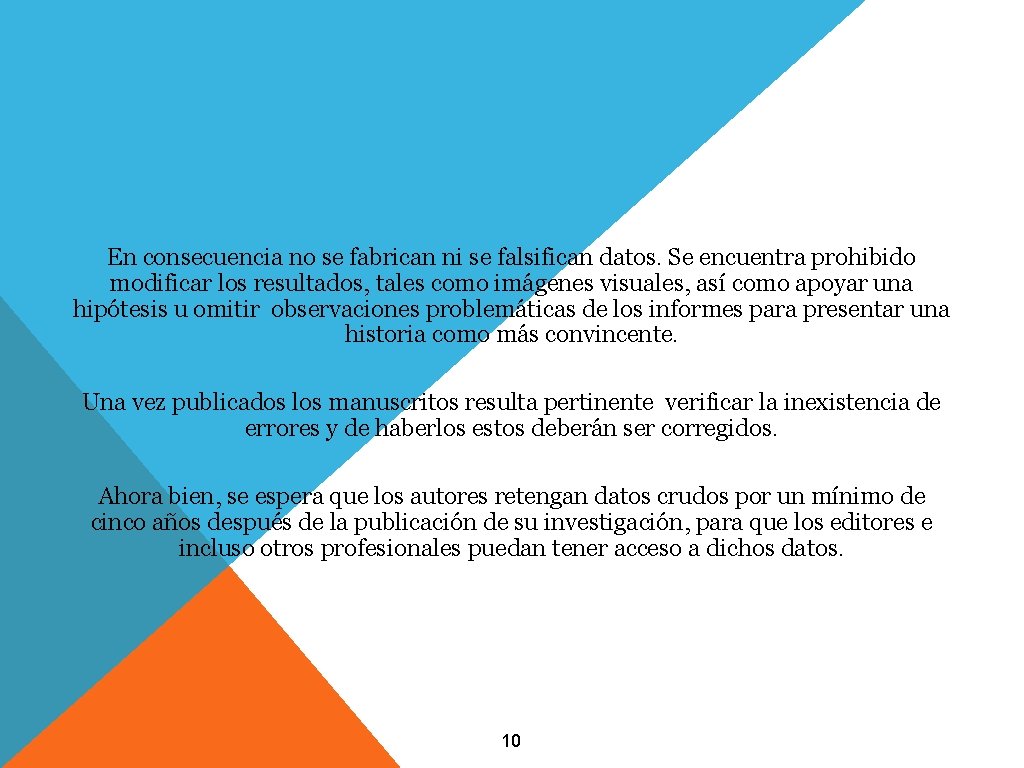 En consecuencia no se fabrican ni se falsifican datos. Se encuentra prohibido modificar los resultados, tales como imágenes visuales, así como apoyar una hipótesis u omitir observaciones problemáticas de los informes para presentar una historia como más convincente.

Una vez publicados los manuscritos resulta pertinente verificar la inexistencia de errores y de haberlos estos deberán ser corregidos.

Ahora bien, se espera que los autores retengan datos crudos por un mínimo de cinco años después de la publicación de su investigación, para que los editores e incluso otros profesionales puedan tener acceso a dichos datos.

10